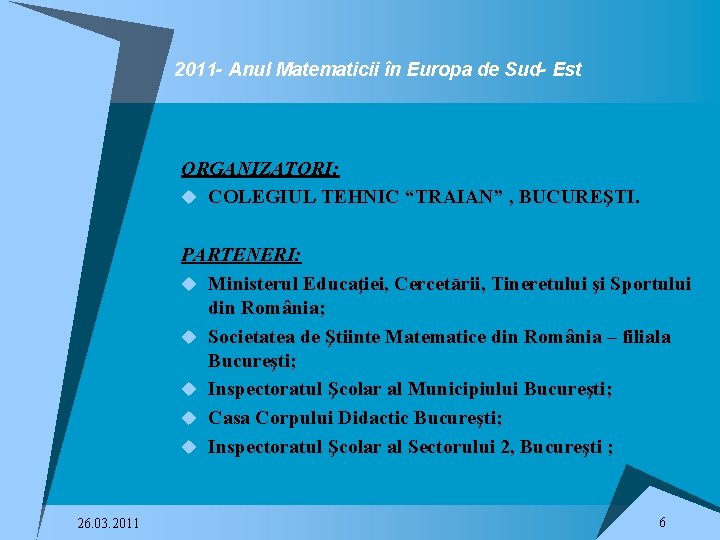 2011- Anul Matematicii în Europa de Sud- Est

ORGANIZATORI:

COLEGIUL TEHNIC “TRAIAN” , BUCUREŞTI.

PARTENERI:

Ministerul Educaţiei, Cercetării, Tineretului şi Sportului din România;

Societatea de Ştiinte Matematice din România – filiala Bucureşti;

Inspectoratul Şcolar al Municipiului Bucureşti;

Casa Corpului Didactic Bucureşti;

Inspectoratul Şcolar al Sectorului 2, Bucureşti ;

26.03.2011

6